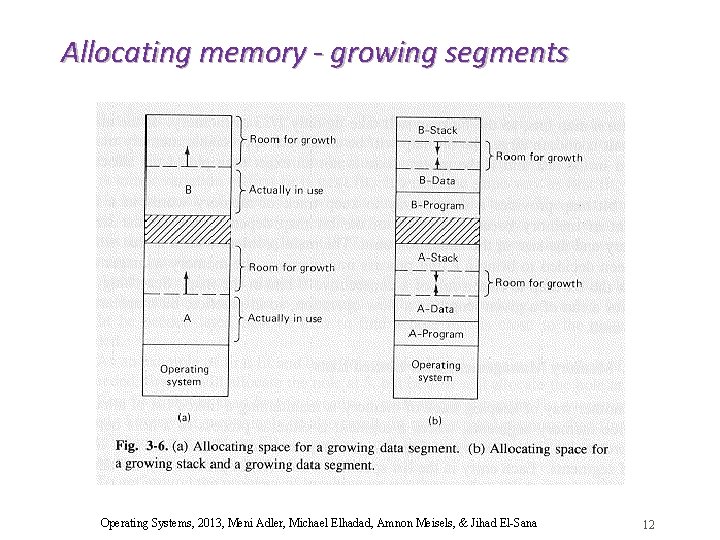 Allocating memory - growing segments

Room for growth

B

Actually in use

Room for growth

A

Actually in use

Operating system

(a)

B-Stack

Room for growth

B-Data

B-Program

A-Stack

Room for growth

A-Data

A-Program

Operating system

(b)

Fig. 3-6. (a) Allocating space for a growing data segment. (b) Allocating space for a growing stack and a growing data segment.

Operating Systems, 2013, Meni Adler, Michael Elhadad, Amnon Meisels, & Jihad El-Sana

12